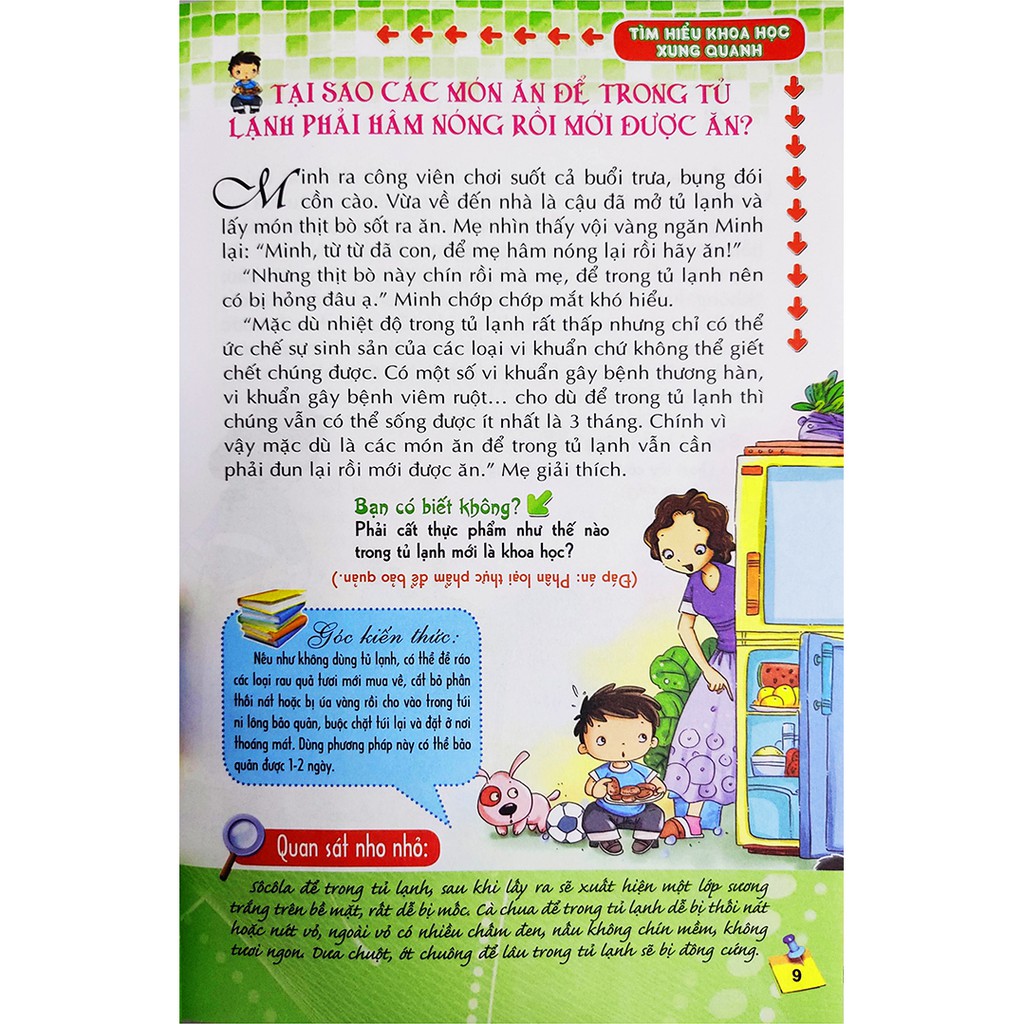 TÌM HIỂU KHOA HỌC XUNG QUANH

TẠI SAO CÁC MÓN ĂN ĐỂ TRONG TỦ LẠNH PHẢI HÂM NÓNG RỒI MỚI ĐƯỢC ĂN?

Minh ra công viên chơi suốt cả buổi trưa, bụng đói cồn cào. Vừa về đến nhà là cậu đã mở tủ lạnh và lấy món thịt bò sốt ra ăn. Mẹ nhìn thấy vội vàng ngăn Minh lại: "Minh, từ từ đã con, để mẹ hâm nóng lại rồi hãy ăn!"

"Nhưng thịt bò này chín rồi mà mẹ, để trong tủ lạnh nên có bị hỏng đâu ạ." Minh chớp chớp mắt khó hiểu.

"Mặc dù nhiệt độ trong tủ lạnh rất thấp nhưng chỉ có thể ức chế sự sinh sản của các loại vi khuẩn chứ không thể giết chết chúng được. Có một số vi khuẩn gây bệnh thương hàn, vi khuẩn gây bệnh viêm ruột... cho dù để trong tủ lạnh thì chúng vẫn có thể sống được ít nhất là 3 tháng. Chính vì vậy mặc dù là các món ăn để trong tủ lạnh vẫn cần phải đun lại rồi mới được ăn." Mẹ giải thích.

Bạn có biết không?
Phải cất thực phẩm như thế nào trong tủ lạnh mới là khoa học?

(Đáp án: Phân loại thực phẩm để bảo quản.)

Góc kiến thức:
Nếu như không dùng tủ lạnh, có thể để ráo các loại rau quả tươi mới mua về, cắt bỏ phần thối nát hoặc bị úa vàng rồi cho vào trong túi ni lông bảo quản, buộc chặt túi lại và đặt ở nơi thoáng mát. Dùng phương pháp này có thể bảo quản được 1-2 ngày.

Quan sát nho nhỏ:
Sôcôla để trong tủ lạnh, sau khi lấy ra sẽ xuất hiện một lớp sương trắng trên bề mặt, rất dễ bị mốc. Cà chua để trong tủ lạnh dễ bị thối nát hoặc nứt vỏ, ngoài vỏ có nhiều chấm đen, nấu không chín mềm, không tươi ngon. Dưa chuột, ớt chuông để lâu trong tủ lạnh sẽ bị đông cứng.

9